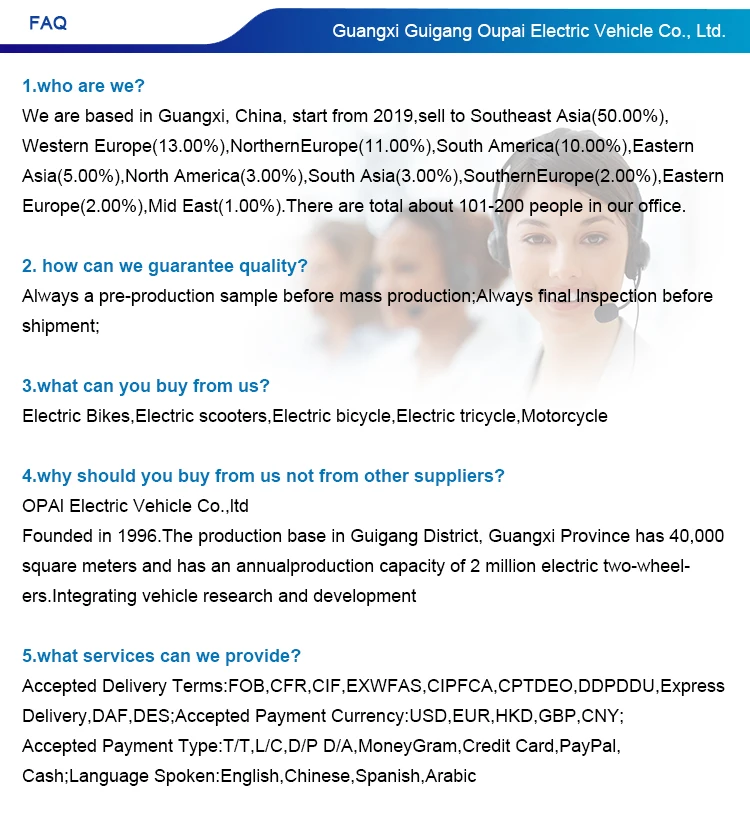 FAQ

Guangxi Guigang Oupai Electric Vehicle Co., Ltd.

1.who are we?

We are based in Guangxi, China, start from 2019,sell to Southeast Asia(50.00%), Western Europe(13.00%),NorthernEurope(11.00%),South America(10.00%),Eastern Asia(5.00%),North America(3.00%),South Asia(3.00%),SouthernEurope(2.00%),Eastern Europe(2.00%),Mid East(1.00%).There are total about 101-200 people in our office.

2. how can we guarantee quality?

Always a pre-production sample before mass production;Always final Inspection before shipment;

3.what can you buy from us?

Electric Bikes,Electric scooters,Electric bicycle,Electric tricycle,Motorcycle

4.why should you buy from us not from other suppliers?

OPAI Electric Vehicle Co.,ltd

Founded in 1996.The production base in Guigang District, Guangxi Province has 40,000 square meters and has an annualproduction capacity of 2 million electric two-wheelers.Integrating vehicle research and development

5.what services can we provide?

Accepted Delivery Terms:FOB,CFR,CIF,EXWFAS,CIPFCA,CPTDEO,DDPDDU,Express Delivery,DAF,DES;Accepted Payment Currency:USD,EUR,HKD,GBP,CNY;

Accepted Payment Type:T/T,L/C,D/P D/A,MoneyGram,Credit Card,PayPal, Cash;Language Spoken:English,Chinese,Spanish,Arabic